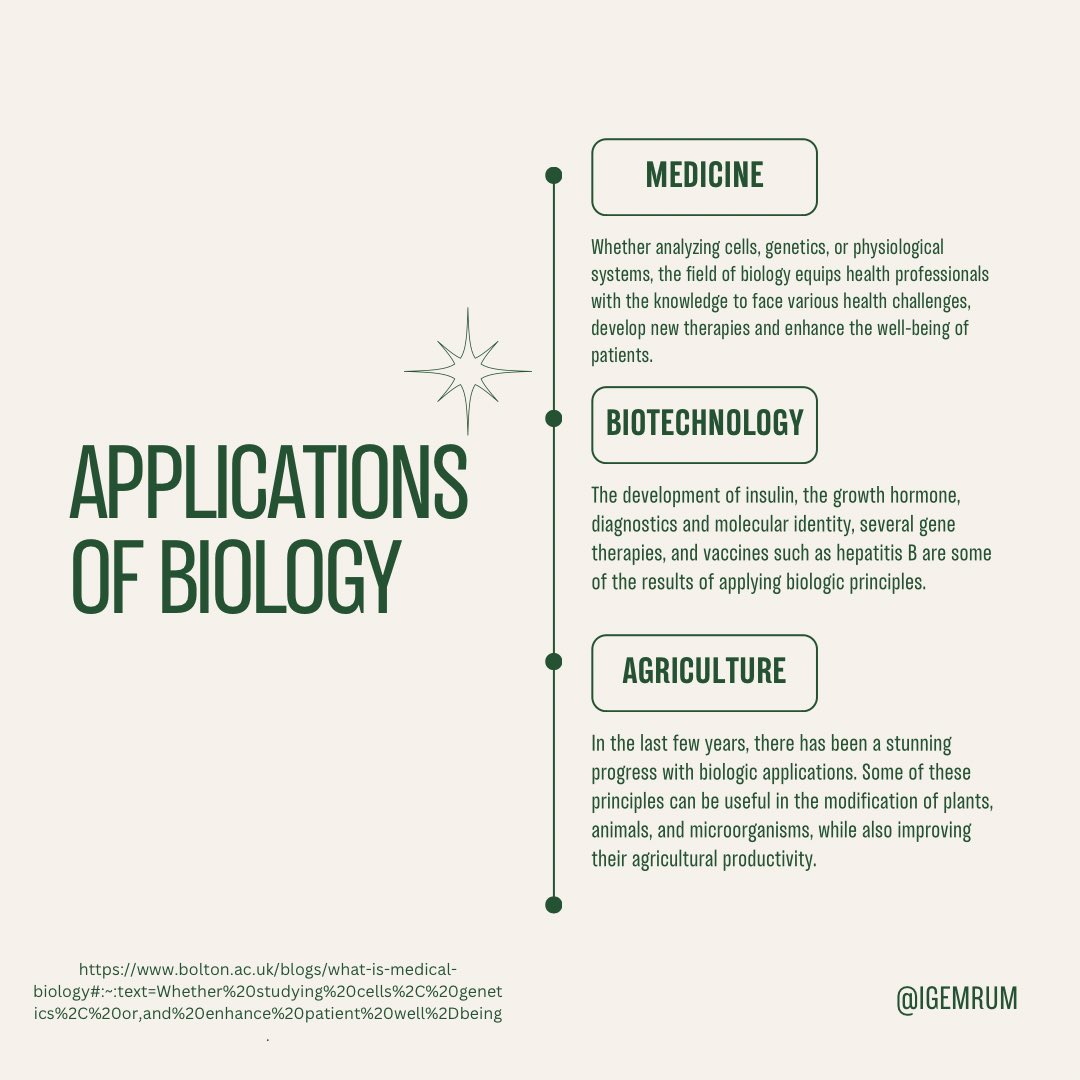 APPLICATIONS OF BIOLOGY

MEDICINE

Whether analyzing cells, genetics, or physiological systems, the field of biology equips health professionals with the knowledge to face various health challenges, develop new therapies and enhance the well-being of patients.

BIOTECHNOLOGY

The development of insulin, the growth hormone, diagnostics and molecular identity, several gene therapies, and vaccines such as hepatitis B are some of the results of applying biologic principles.

AGRICULTURE

In the last few years, there has been a stunning progress with biologic applications. Some of these principles can be useful in the modification of plants, animals, and microorganisms, while also improving their agricultural productivity.

https://www.bolton.ac.uk/blogs/what-is-medical-biology#:~:text=Whether%20studying%20cells%2C%20genetics%2C%20or,and%20enhance%20patient%20well%2Dbeing.

@IGEMRUM